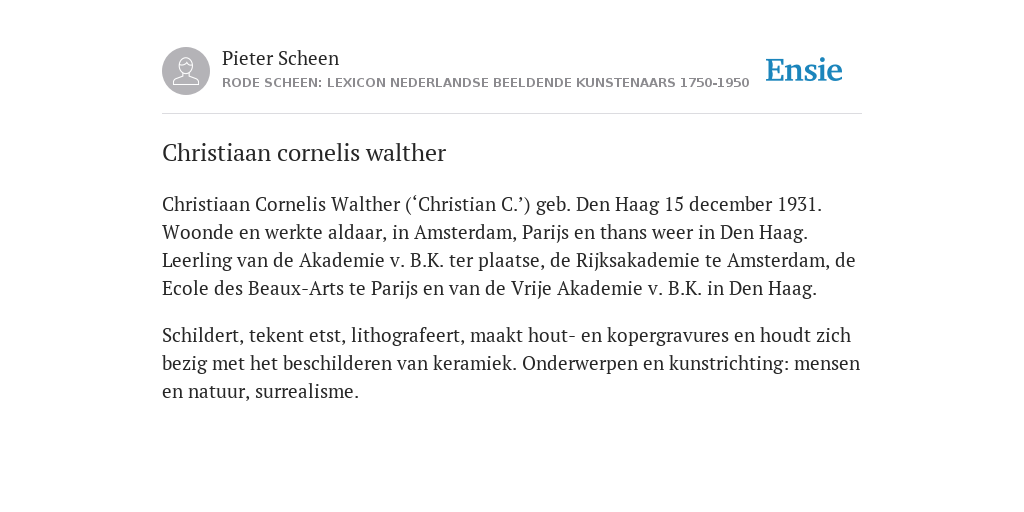 Pieter Scheen
RODE SCHEEN: LEXICON NEDERLANDSE BEELDENDE KUNSTENAARS 1750-1950

Ensie

Christiaan cornelis walther

Christiaan Cornelis Walther (‘Christian C.’) geb. Den Haag 15 december 1931. Woonde en werkte aldaar, in Amsterdam, Parijs en thans weer in Den Haag. Leerling van de Akademie v. B.K. ter plaatse, de Rijksakademie te Amsterdam, de Ecole des Beaux-Arts te Parijs en van de Vrije Akademie v. B.K. in Den Haag.

Schildert, tekent etst, lithografeert, maakt hout- en kopergravures en houdt zich bezig met het beschilderen van keramiek. Onderwerpen en kunstrichting: mensen en natuur, surrealisme.